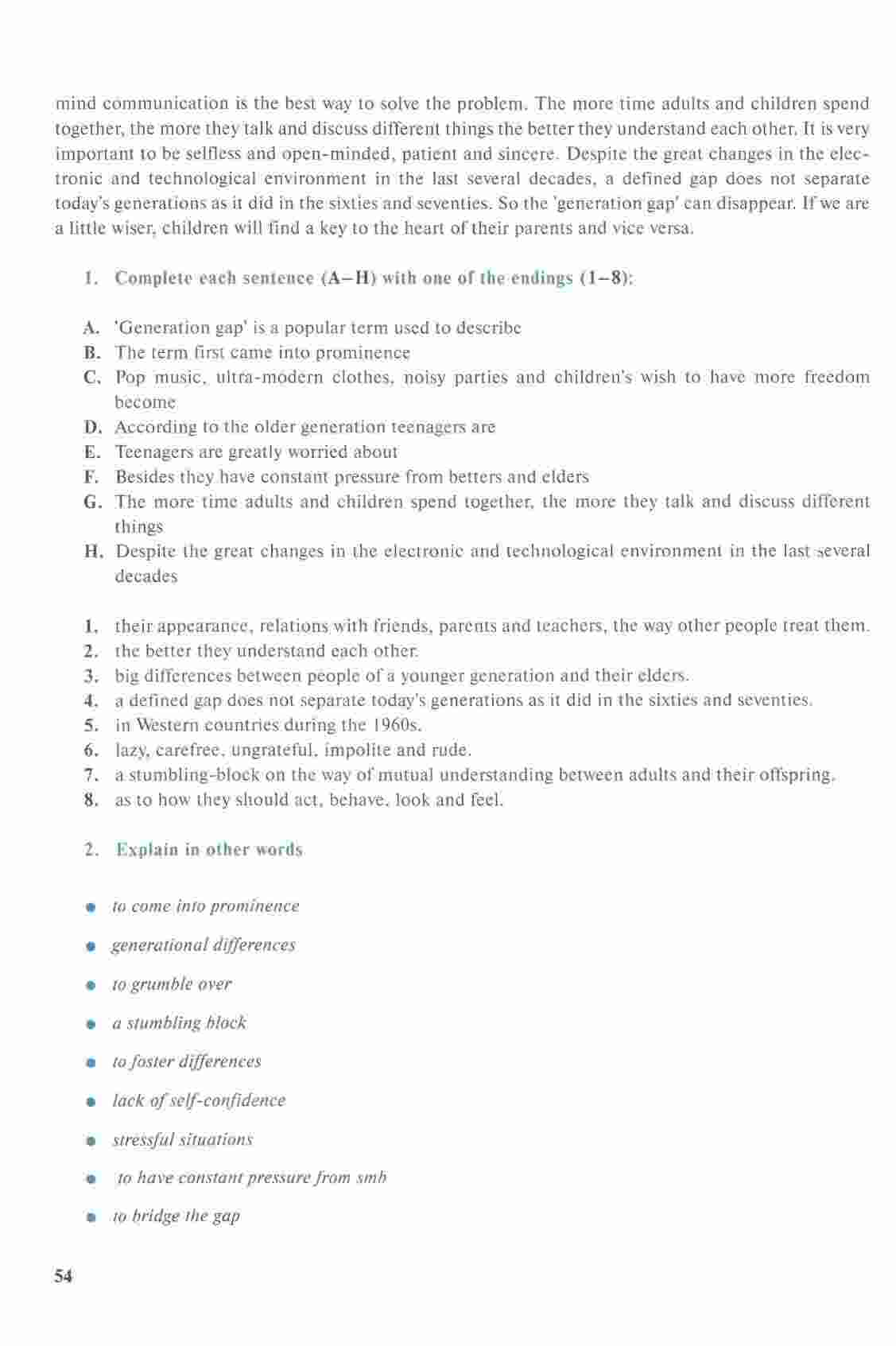 mind communication is the best way to solve the problem. The more time adults and children spend together, the more they talk and discuss different things the better they understand each other. It is very important to be selfless and open-minded, patient and sincere. Despite the great changes in the electronic and technological environment in the last several decades, a defined gap does not separate today's generations as it did in the sixties and seventies. So the 'generation gap' can disappear. If we are a little wiser, children will find a key to the heart of their parents and vice versa.

1. Complete each sentence (A–H) with one of the endings (1–8):

A. 'Generation gap' is a popular term used to describe
B. The term first came into prominence
C. Pop music, ultra-modern clothes, noisy parties and children's wish to have more freedom become
D. According to the older generation teenagers are
E. Teenagers are greatly worried about
F. Besides they have constant pressure from betters and elders
G. The more time adults and children spend together, the more they talk and discuss different things
H. Despite the great changes in the electronic and technological environment in the last several decades

1. their appearance, relations with friends, parents and teachers, the way other people treat them.
2. the better they understand each other.
3. big differences between people of a younger generation and their elders.
4. a defined gap does not separate today's generations as it did in the sixties and seventies.
5. in Western countries during the 1960s.
6. lazy, carefree, ungrateful, impolite and rude.
7. a stumbling-block on the way of mutual understanding between adults and their offspring.
8. as to how they should act, behave, look and feel.

2. Explain in other words

• to come into prominence
• generational differences
• to grumble over
• a stumbling block
• to foster differences
• lack of self-confidence
• stressful situations
• to have constant pressure from smb
• to bridge the gap

54